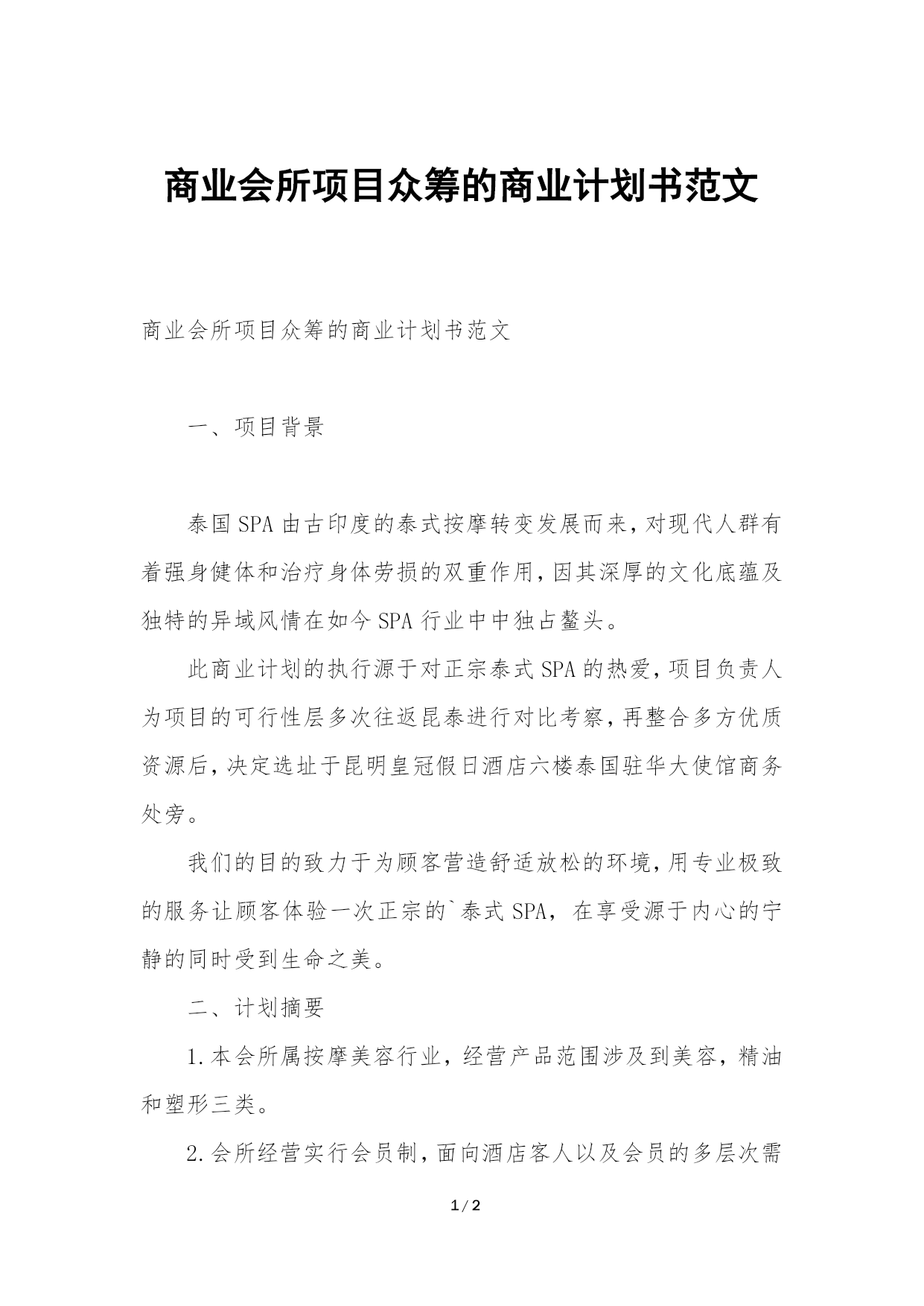 商业会所项目众筹的商业计划书范文

商业会所项目众筹的商业计划书范文

一、项目背景

泰国SPA由古印度的泰式按摩转变发展而来，对现代人群有着强身健体和治疗身体劳损的双重作用，因其深厚的文化底蕴及独特的异域风情在如今SPA行业中中独占鳌头。

此商业计划的执行源于对正宗泰式SPA的热爱，项目负责人为项目的可行性层多次往返昆泰进行对比考察，再整合多方优质资源后，决定选址于昆明皇冠假日酒店六楼泰国驻华大使馆商务处旁。

我们的目的致力于为顾客营造舒适放松的环境，用专业极致的服务让顾客体验一次正宗的`泰式SPA，在享受源于内心的宁静的同时受到生命之美。

二、计划摘要

1.本会所属按摩美容行业，经营产品范围涉及到美容，精油和塑形三类。

2.会所经营实行会员制，面向酒店客人以及会员的多层次需

1 / 2